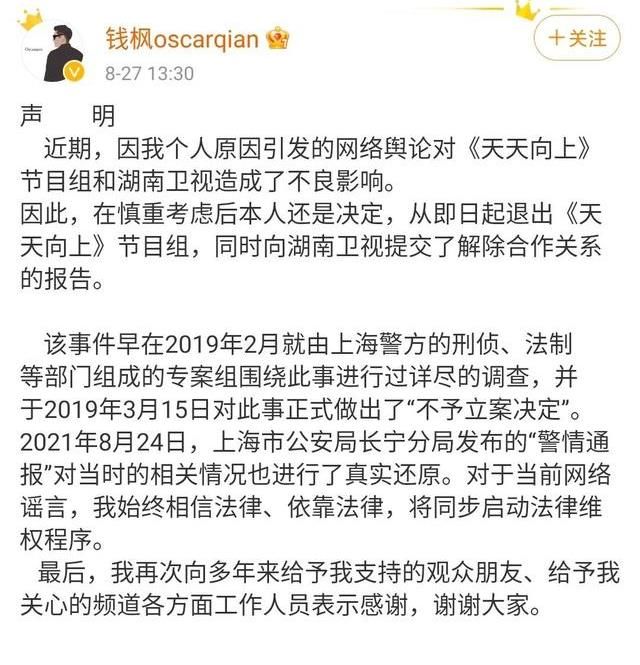 钱枫oscarqian
8-27 13:30
+关注

声　　明
近期，因我个人原因引发的网络舆论对《天天向上》节目组和湖南卫视造成了不良影响。
因此，在慎重考虑后本人还是决定，从即日起退出《天天向上》节目组，同时向湖南卫视提交了解除合作关系的报告。

该事件早在2019年2月就由上海警方的刑侦、法制等部门组成的专案组围绕此事进行过详尽的调查，并于2019年3月15日对此事正式做出了“不予立案决定”。2021年8月24日，上海市公安局长宁分局发布的“警情通报”对当时的相关情况也进行了真实还原。对于当前网络谣言，我始终相信法律、依靠法律，将同步启动法律维权程序。
最后，我再次向多年来给予我支持的观众朋友、给予我关心的频道各方面工作人员表示感谢，谢谢大家。